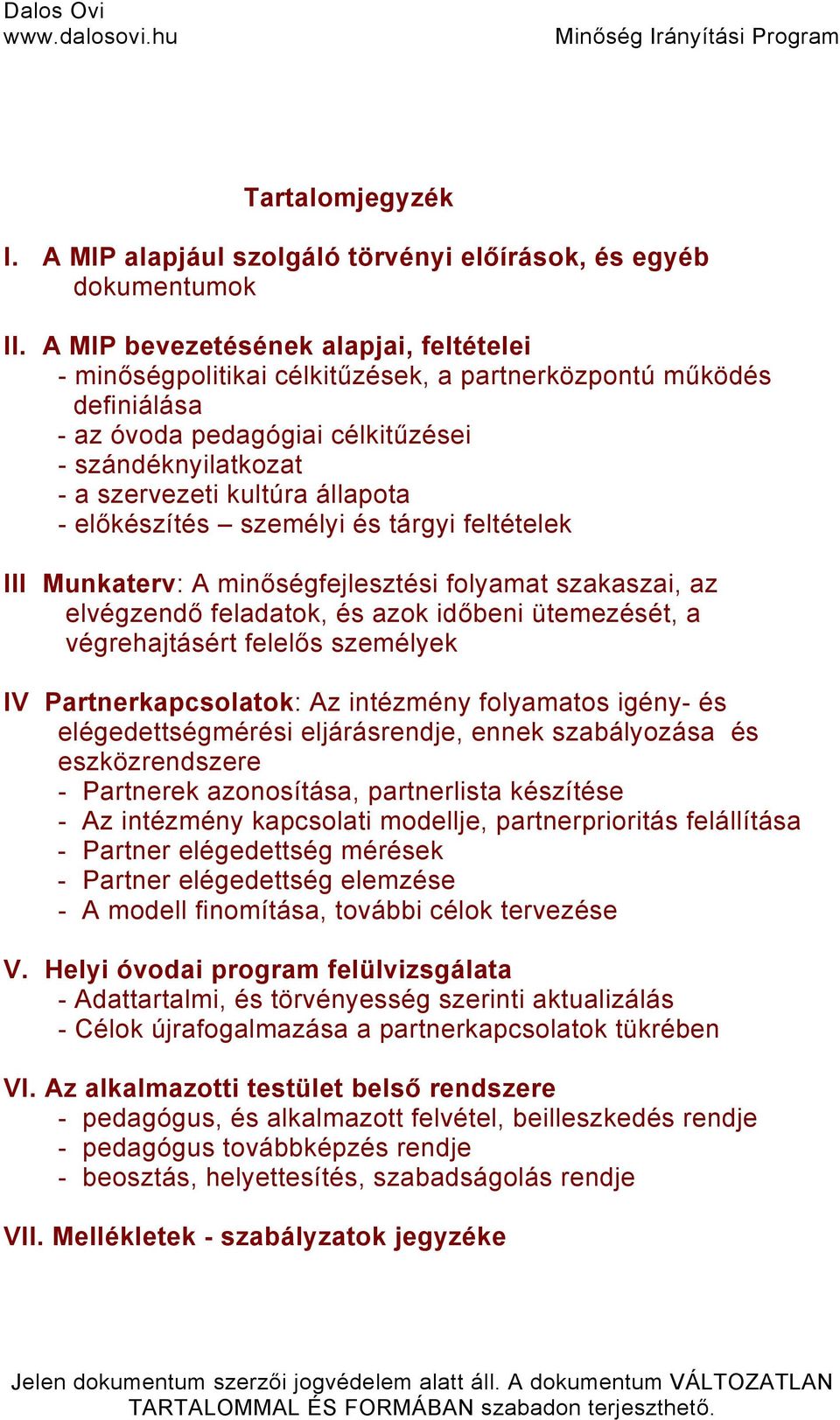 Dalos Ovi
www.dalosovi.hu
Minőség Irányítási Program

Tartalomjegyzék

I. A MIP alapjául szolgáló törvényi előírások, és egyéb dokumentumok

II. A MIP bevezetésének alapjai, feltételei
- minőségpolitikai célkitűzések, a partnerközpontú működés definiálása
- az óvoda pedagógiai célkitűzései
- szándéknyilatkozat
- a szervezeti kultúra állapota
- előkészítés – személyi és tárgyi feltételek

III Munkaterv: A minőségfejlesztési folyamat szakaszai, az elvégzendő feladatok, és azok időbeni ütemezését, a végrehajtásért felelős személyek

IV Partnerkapcsolatok: Az intézmény folyamatos igény- és elégedettségmérési eljárásrendje, ennek szabályozása és eszközrendszere
- Partnerek azonosítása, partnerlista készítése
- Az intézmény kapcsolati modellje, partnerprioritás felállítása
- Partner elégedettség mérések
- Partner elégedettség elemzése
- A modell finomítása, további célok tervezése

V. Helyi óvodai program felülvizsgálata
- Adattartalmi, és törvényesség szerinti aktualizálás
- Célok újrafogalmazása a partnerkapcsolatok tükrében

VI. Az alkalmazotti testület belső rendszere
- pedagógus, és alkalmazott felvétel, beilleszkedés rendje
- pedagógus továbbképzés rendje
- beosztás, helyettesítés, szabadságolás rendje

VII. Mellékletek - szabályzatok jegyzéke

Jelen dokumentum szerzői jogvédelem alatt áll. A dokumentum VÁLTOZATLAN TARTALOMMAL ÉS FORMÁBAN szabadon terjeszthető.